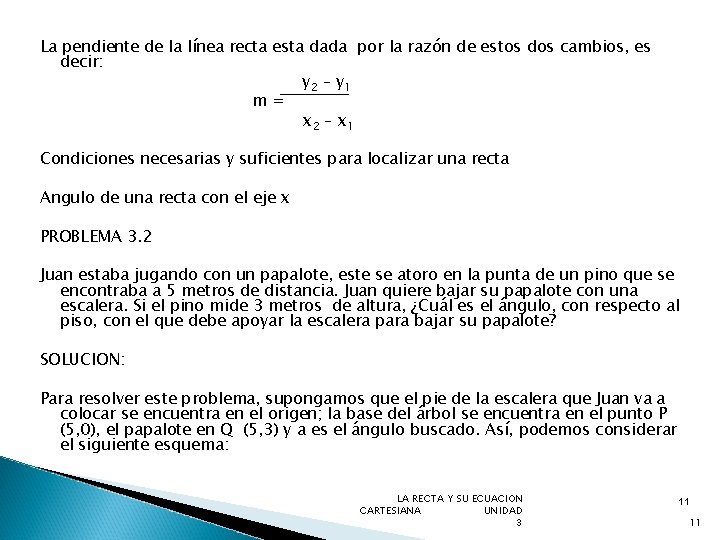 La pendiente de la línea recta esta dada por la razón de estos dos cambios, es decir:

$m = \frac{y_2 - y_1}{x_2 - x_1}$

Condiciones necesarias y suficientes para localizar una recta

Angulo de una recta con el eje x

PROBLEMA 3.2

Juan estaba jugando con un papalote, este se atoro en la punta de un pino que se encontraba a 5 metros de distancia. Juan quiere bajar su papalote con una escalera. Si el pino mide 3 metros de altura, ¿Cuál es el ángulo, con respecto al piso, con el que debe apoyar la escalera para bajar su papalote?

SOLUCION:

Para resolver este problema, supongamos que el pie de la escalera que Juan va a colocar se encuentra en el origen; la base del árbol se encuentra en el punto P (5,0), el papalote en Q (5,3) y a es el ángulo buscado. Así, podemos considerar el siguiente esquema:

LA RECTA Y SU ECUACION CARTESIANA UNIDAD 3

11

11